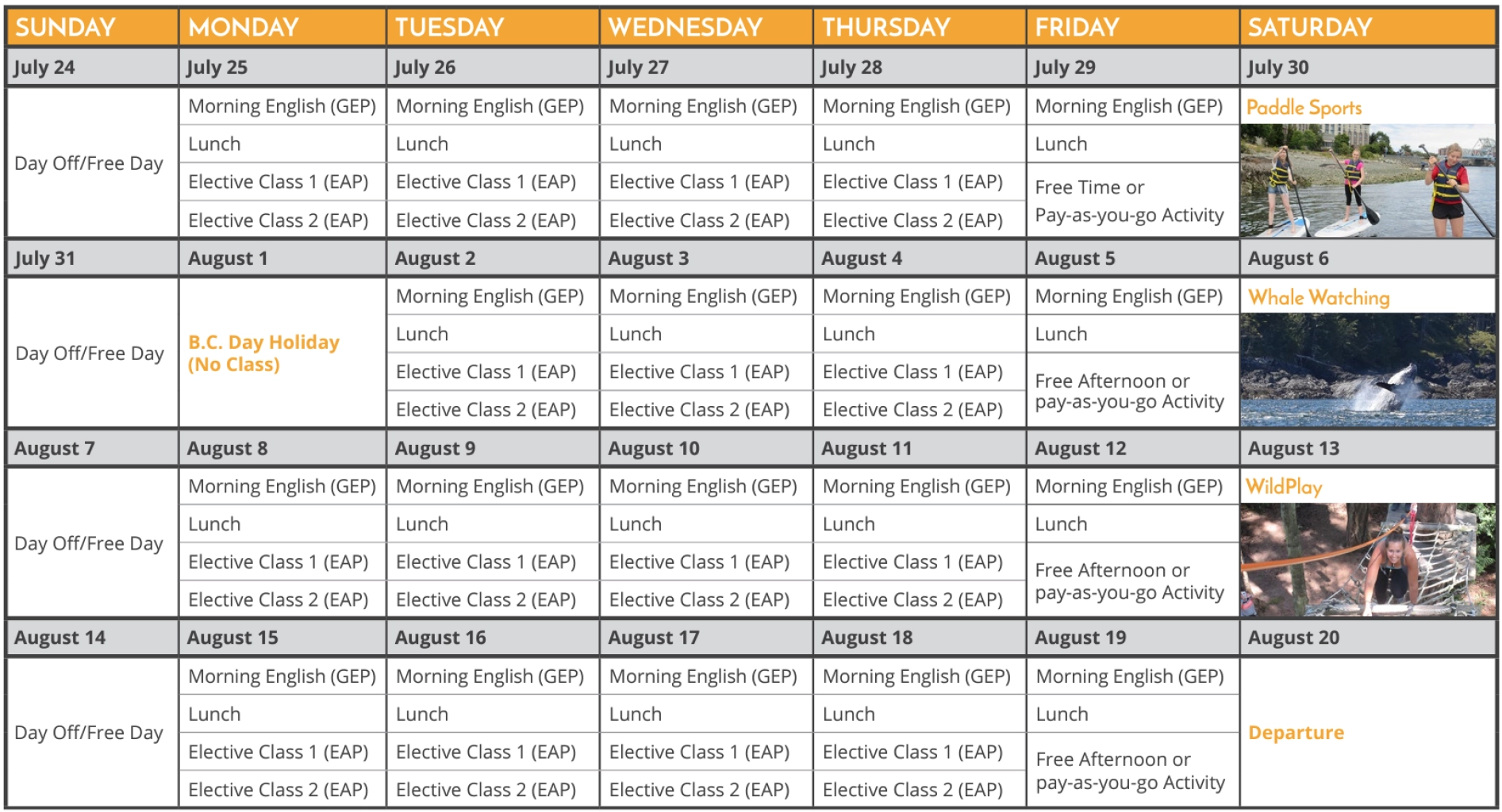 | SUNDAY | MONDAY | TUESDAY | WEDNESDAY | THURSDAY | FRIDAY | SATURDAY |
|---|---|---|---|---|---|---|
| July 24 | July 25 | July 26 | July 27 | July 28 | July 29 | July 30 |
| Day Off/Free Day | Morning English (GEP) | Morning English (GEP) | Morning English (GEP) | Morning English (GEP) | Morning English (GEP) | Paddle Sports |
| | Lunch | Lunch | Lunch | Lunch | Lunch | |
| | Elective Class 1 (EAP) | Elective Class 1 (EAP) | Elective Class 1 (EAP) | Elective Class 1 (EAP) | Free Time or Pay-as-you-go Activity | |
| | Elective Class 2 (EAP) | Elective Class 2 (EAP) | Elective Class 2 (EAP) | Elective Class 2 (EAP) | | |
| July 31 | August 1 | August 2 | August 3 | August 4 | August 5 | August 6 |
| Day Off/Free Day | B.C. Day Holiday (No Class) | Morning English (GEP) | Morning English (GEP) | Morning English (GEP) | Morning English (GEP) | Whale Watching |
| | | Lunch | Lunch | Lunch | Lunch | |
| | | Elective Class 1 (EAP) | Elective Class 1 (EAP) | Elective Class 1 (EAP) | Free Afternoon or pay-as-you-go Activity | |
| | | Elective Class 2 (EAP) | Elective Class 2 (EAP) | Elective Class 2 (EAP) | | |
| August 7 | August 8 | August 9 | August 10 | August 11 | August 12 | August 13 |
| Day Off/Free Day | Morning English (GEP) | Morning English (GEP) | Morning English (GEP) | Morning English (GEP) | Morning English (GEP) | WildPlay |
| | Lunch | Lunch | Lunch | Lunch | Lunch | |
| | Elective Class 1 (EAP) | Elective Class 1 (EAP) | Elective Class 1 (EAP) | Elective Class 1 (EAP) | Free Afternoon or pay-as-you-go Activity | |
| | Elective Class 2 (EAP) | Elective Class 2 (EAP) | Elective Class 2 (EAP) | Elective Class 2 (EAP) | | |
| August 14 | August 15 | August 16 | August 17 | August 18 | August 19 | August 20 |
| Day Off/Free Day | Morning English (GEP) | Morning English (GEP) | Morning English (GEP) | Morning English (GEP) | Morning English (GEP) | Departure |
| | Lunch | Lunch | Lunch | Lunch | Lunch | |
| | Elective Class 1 (EAP) | Elective Class 1 (EAP) | Elective Class 1 (EAP) | Elective Class 1 (EAP) | Free Afternoon or pay-as-you-go Activity | |
| | Elective Class 2 (EAP) | Elective Class 2 (EAP) | Elective Class 2 (EAP) | Elective Class 2 (EAP) | | |